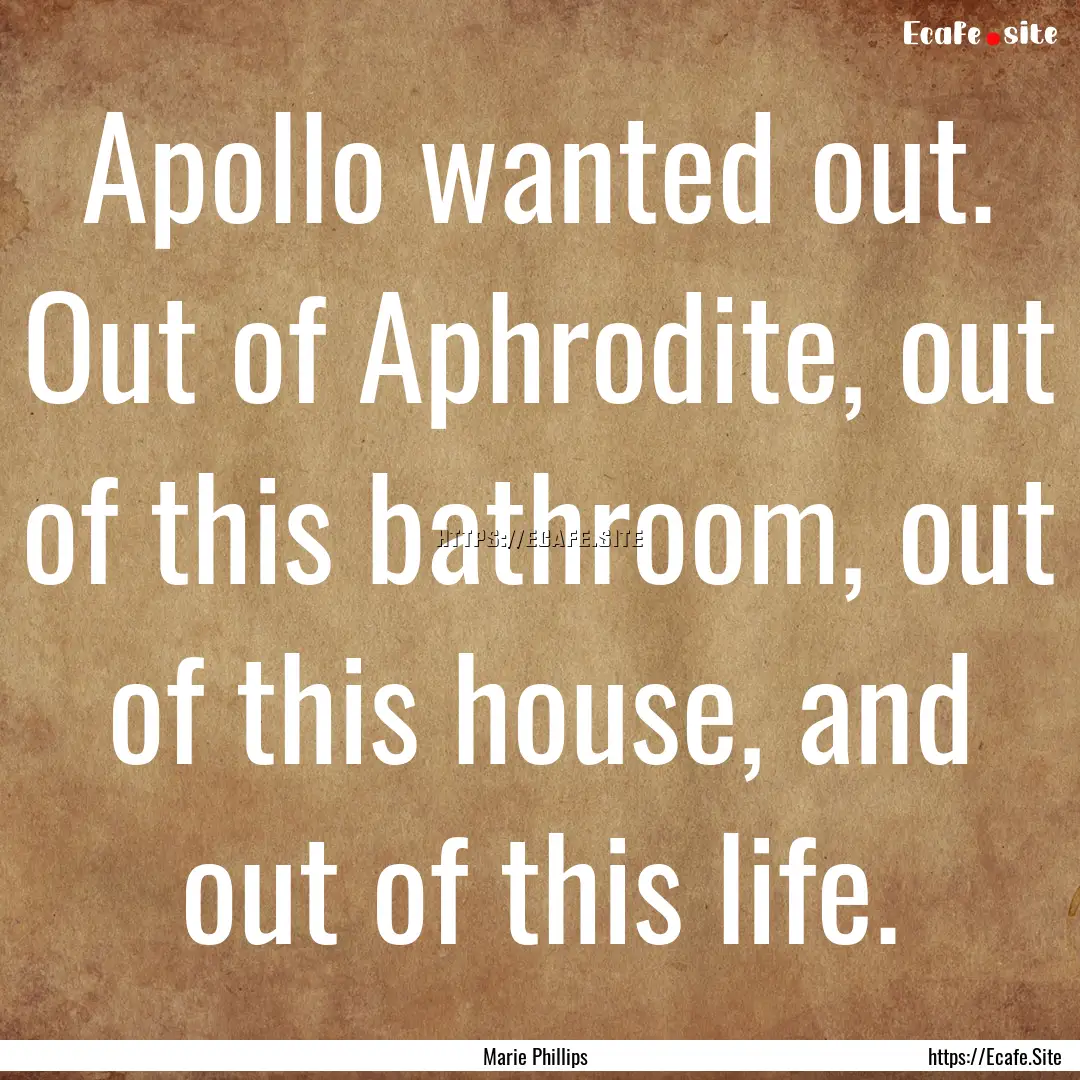 Ecafe.site

Apollo wanted out. Out of Aphrodite, out of this bathroom, out of this house, and out of this life.

HTTPS://ECAFE.SITE

Marie Phillips

https://Ecafe.Site